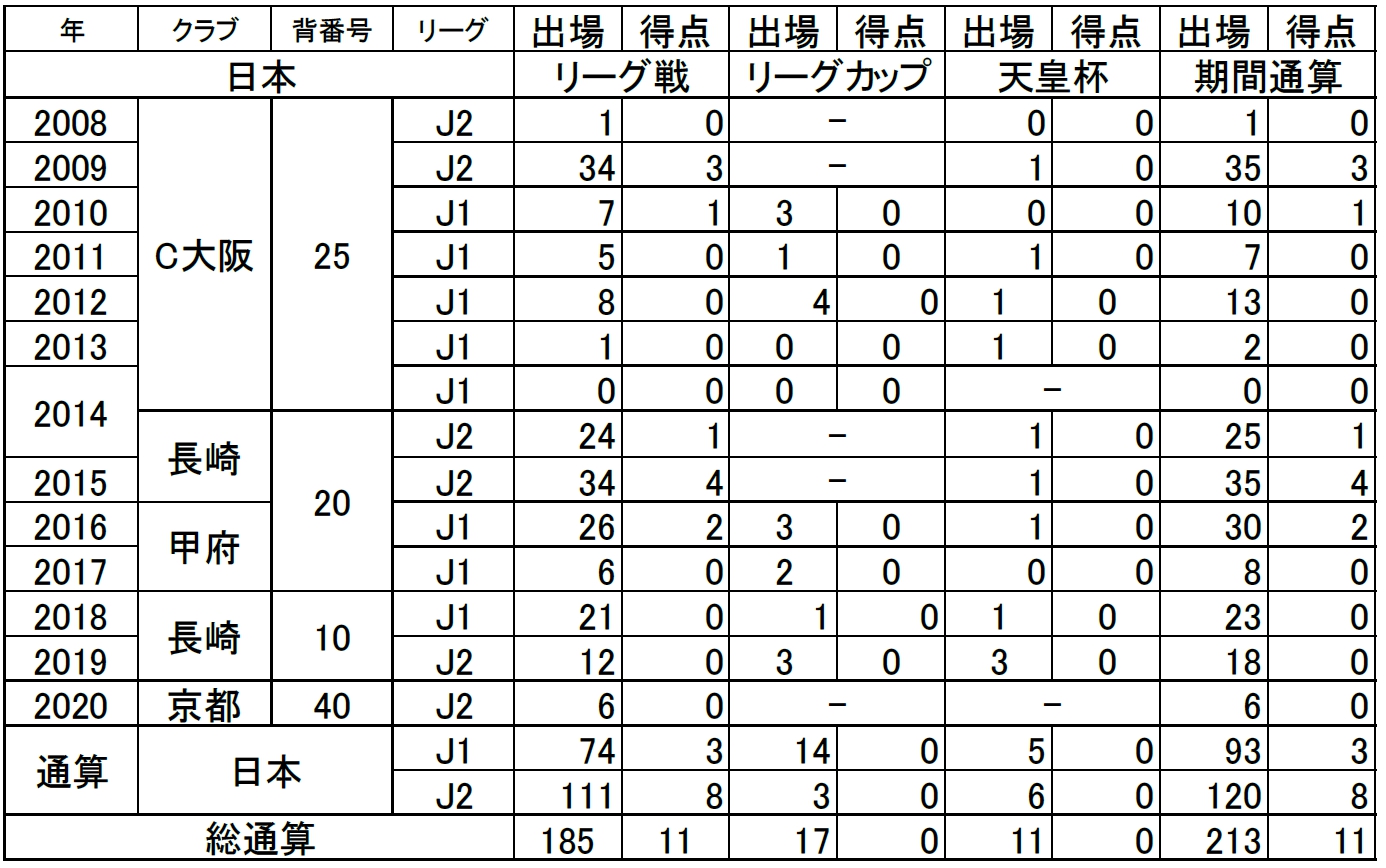 | 年 | クラブ | 背番号 | リーグ | 出場 | 得点 | 出場 | 得点 | 出場 | 得点 | 出場 | 得点 |
|---|---|---|---|---|---|---|---|---|---|---|---|
| 日本 | | | | リーグ戦 | | リーグカップ | | 天皇杯 | | 期間通算 | |
| 2008 | C大阪 | 25 | J2 | 1 | 0 | − | | 0 | 0 | 1 | 0 |
| 2009 | | | J2 | 34 | 3 | − | | 1 | 0 | 35 | 3 |
| 2010 | | | J1 | 7 | 1 | 3 | 0 | 0 | 0 | 10 | 1 |
| 2011 | | | J1 | 5 | 0 | 1 | 0 | 1 | 0 | 7 | 0 |
| 2012 | | | J1 | 8 | 0 | 4 | 0 | 1 | 0 | 13 | 0 |
| 2013 | | | J1 | 1 | 0 | 0 | 0 | 1 | 0 | 2 | 0 |
| 2014 | | | J1 | 0 | 0 | 0 | 0 | − | | 0 | 0 |
| | 長崎 | 20 | J2 | 24 | 1 | − | | 1 | 0 | 25 | 1 |
| 2015 | | | J2 | 34 | 4 | − | | 1 | 0 | 35 | 4 |
| 2016 | 甲府 | | J1 | 26 | 2 | 3 | 0 | 1 | 0 | 30 | 2 |
| 2017 | | | J1 | 6 | 0 | 2 | 0 | 0 | 0 | 8 | 0 |
| 2018 | 長崎 | 10 | J1 | 21 | 0 | 1 | 0 | 1 | 0 | 23 | 0 |
| 2019 | | | J2 | 12 | 0 | 3 | 0 | 3 | 0 | 18 | 0 |
| 2020 | 京都 | 40 | J2 | 6 | 0 | − | | − | | 6 | 0 |
| 通算 | 日本 | | J1 | 74 | 3 | 14 | 0 | 5 | 0 | 93 | 3 |
| | | | J2 | 111 | 8 | 3 | 0 | 6 | 0 | 120 | 8 |
| 総通算 | | | | 185 | 11 | 17 | 0 | 11 | 0 | 213 | 11 |